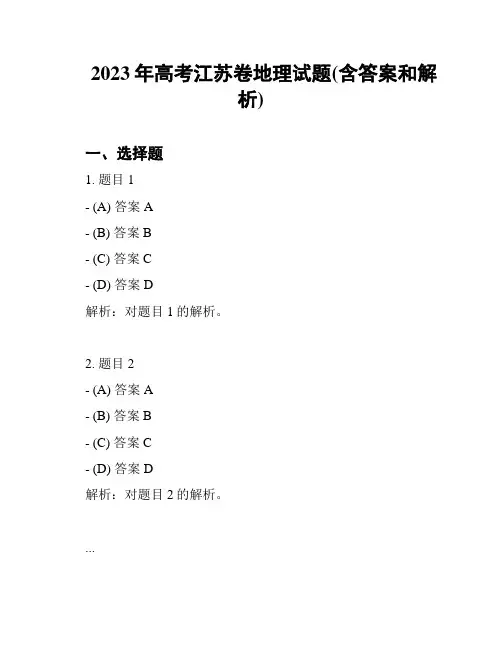 2023 年高考江苏卷地理试题(含答案和解析)

一、选择题

1. 题目 1

- (A) 答案 A

- (B) 答案 B

- (C) 答案 C

- (D) 答案 D

解析：对题目 1 的解析。

2. 题目 2

- (A) 答案 A

- (B) 答案 B

- (C) 答案 C

- (D) 答案 D

解析：对题目 2 的解析。

...